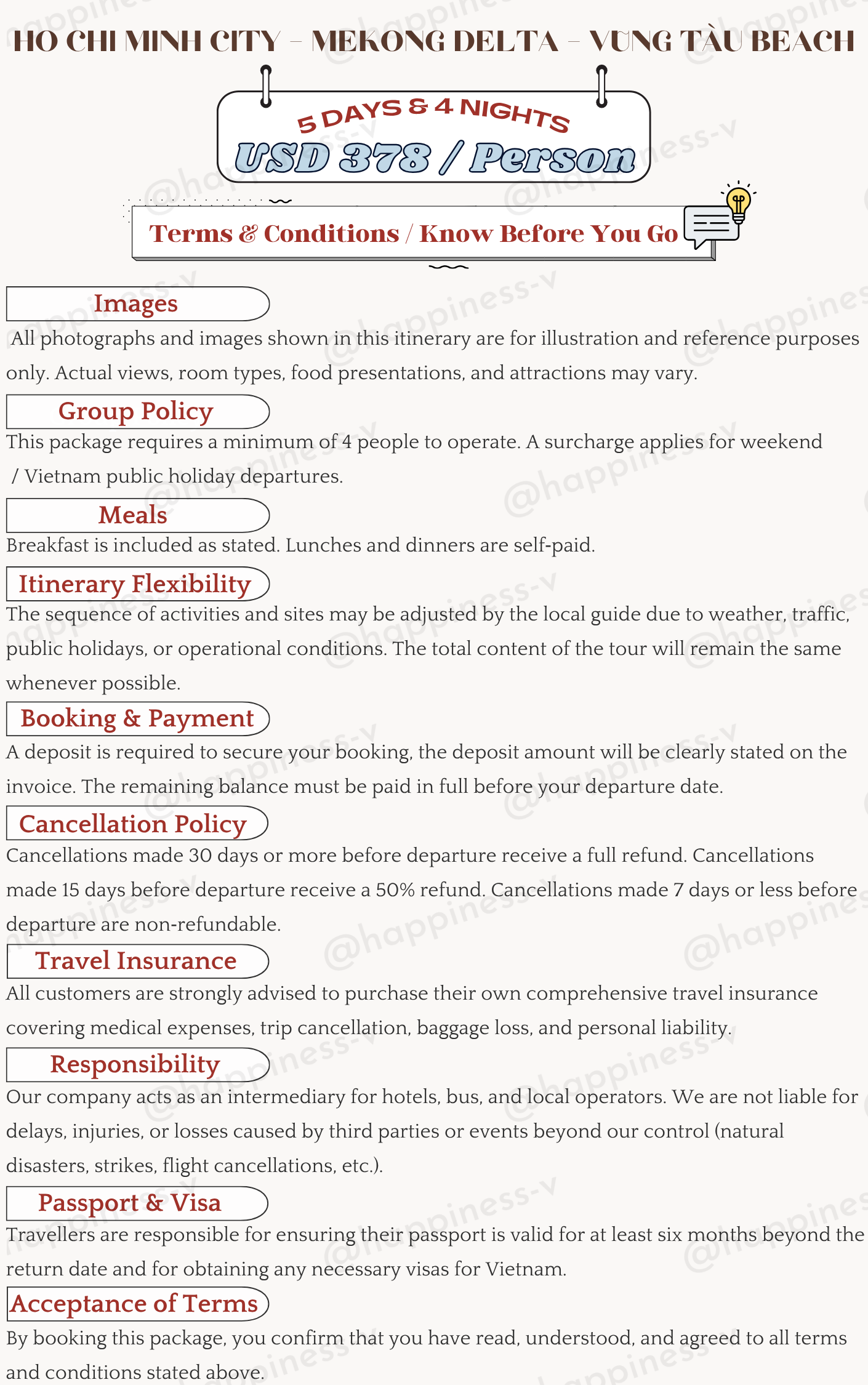 HO CHI MINH CITY - MEKONG DELTA - VŨNG TÀU BEACH

5 DAYS & 4 NIGHTS
USD 378 / Person

Terms & Conditions / Know Before You Go

Images
All photographs and images shown in this itinerary are for illustration and reference purposes only. Actual views, room types, food presentations, and attractions may vary.

Group Policy
This package requires a minimum of 4 people to operate. A surcharge applies for weekend / Vietnam public holiday departures.

Meals
Breakfast is included as stated. Lunches and dinners are self-paid.

Itinerary Flexibility
The sequence of activities and sites may be adjusted by the local guide due to weather, traffic, public holidays, or operational conditions. The total content of the tour will remain the same whenever possible.

Booking & Payment
A deposit is required to secure your booking, the deposit amount will be clearly stated on the invoice. The remaining balance must be paid in full before your departure date.

Cancellation Policy
Cancellations made 30 days or more before departure receive a full refund. Cancellations made 15 days before departure receive a 50% refund. Cancellations made 7 days or less before departure are non-refundable.

Travel Insurance
All customers are strongly advised to purchase their own comprehensive travel insurance covering medical expenses, trip cancellation, baggage loss, and personal liability.

Responsibility
Our company acts as an intermediary for hotels, bus, and local operators. We are not liable for delays, injuries, or losses caused by third parties or events beyond our control (natural disasters, strikes, flight cancellations, etc.).

Passport & Visa
Travellers are responsible for ensuring their passport is valid for at least six months beyond the return date and for obtaining any necessary visas for Vietnam.

Acceptance of Terms
By booking this package, you confirm that you have read, understood, and agreed to all terms and conditions stated above.

@happiness-v